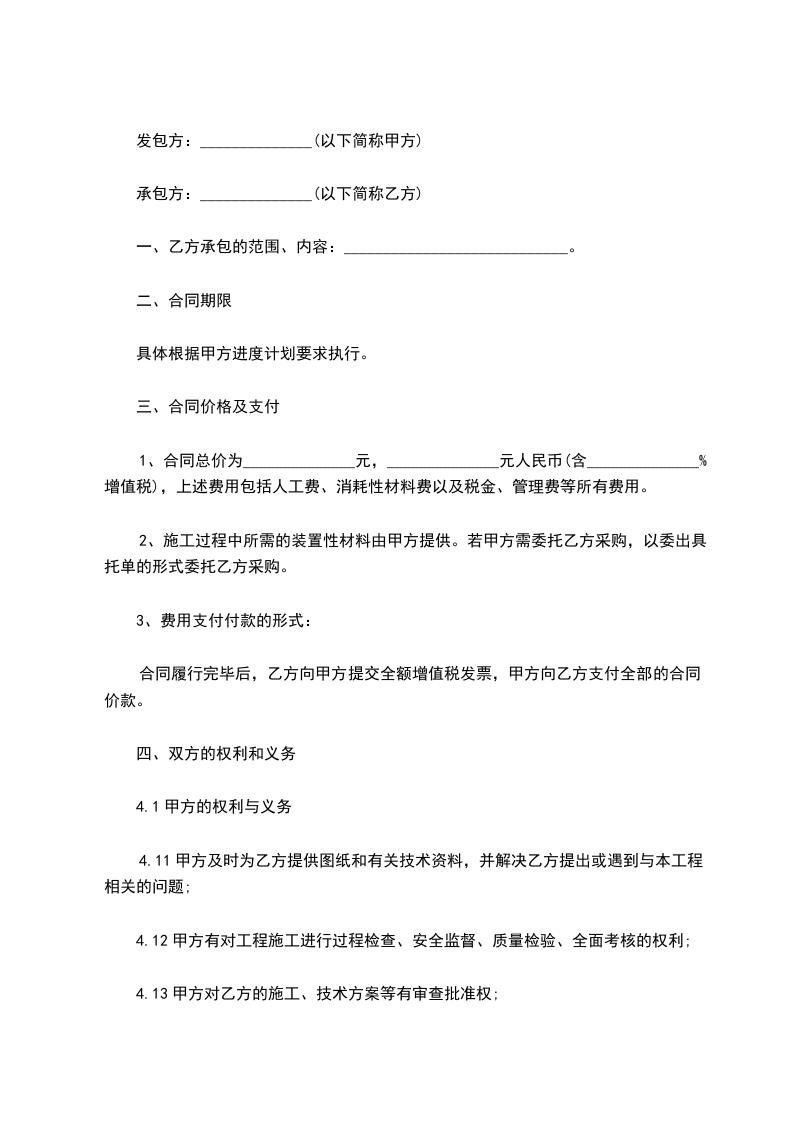 发包方：______________(以下简称甲方)

承包方：______________(以下简称乙方)

一、乙方承包的范围、内容：____________________________。

二、合同期限

具体根据甲方进度计划要求执行。

三、合同价格及支付

1、合同总价为______________元，______________元人民币(含______________%增值税)，上述费用包括人工费、消耗性材料费以及税金、管理费等所有费用。

2、施工过程中所需的装置性材料由甲方提供。若甲方需委托乙方采购，以委出具托单的形式委托乙方采购。

3、费用支付付款的形式：

合同履行完毕后，乙方向甲方提交全额增值税发票，甲方向乙方支付全部的合同价款。

四、双方的权利和义务

4.1 甲方的权利与义务

4.11 甲方及时为乙方提供图纸和有关技术资料，并解决乙方提出或遇到与本工程相关的问题；

4.12 甲方有对工程施工进行过程检查、安全监督、质量检验、全面考核的权利；

4.13 甲方对乙方的施工、技术方案等有审查批准权；